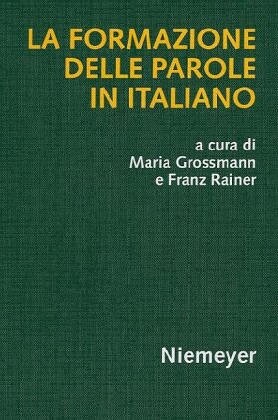 LA FORMAZIONE DELLE PAROLE IN ITALIANO

a cura di
Maria Grossmann
e Franz Rainer

Niemeyer